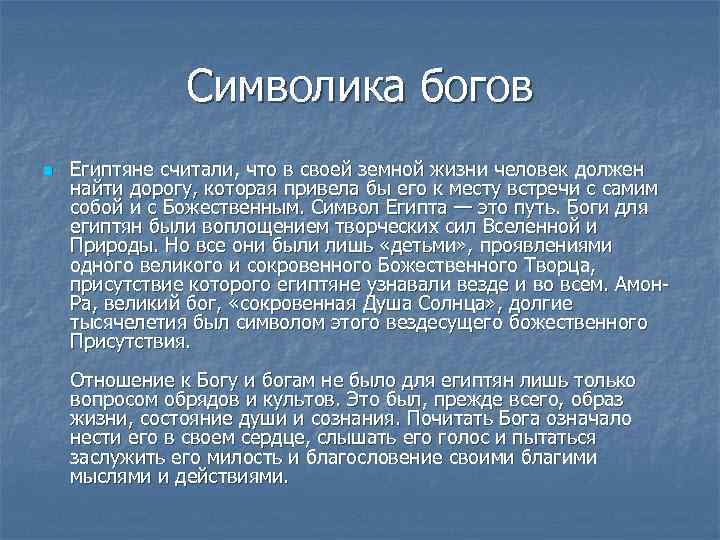 Символика богов

Египтяне считали, что в своей земной жизни человек должен найти дорогу, которая привела бы его к месту встречи с самим собой и с Божественным. Символ Египта — это путь. Боги для египтян были воплощением творческих сил Вселенной и Природы. Но все они были лишь «детьми», проявлениями одного великого и сокровенного Божественного Творца, присутствие которого египтяне узнавали везде и во всем. Амон-Ра, великий бог, «сокровенная Душа Солнца», долгие тысячелетия был символом этого вездесущего божественного Присутствия.

Отношение к Богу и богам не было для египтян лишь только вопросом обрядов и культов. Это был, прежде всего, образ жизни, состояние души и сознания. Почитать Бога означало нести его в своем сердце, слышать его голос и пытаться заслужить его милость и благословение своими благими мыслями и действиями.